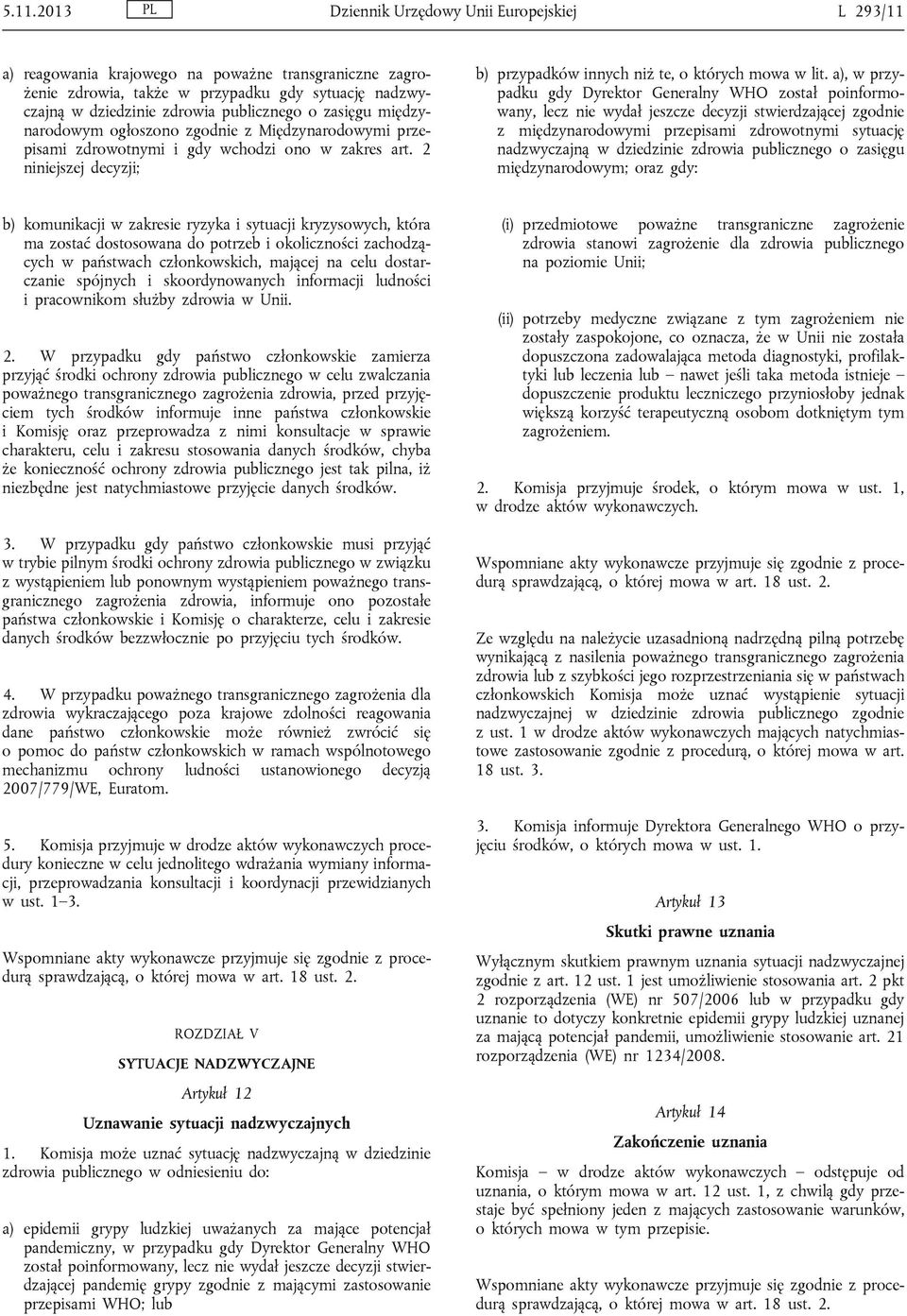 5.11.2013 PL Dziennik Urzędowy Unii Europejskiej L 293/11

a) reagowania krajowego na poważne transgraniczne zagrożenie zdrowia, także w przypadku gdy sytuację nadzwyczajną w dziedzinie zdrowia publicznego o zasięgu międzynarodowym ogłoszono zgodnie z Międzynarodowymi przepisami zdrowotnymi i gdy wchodzi ono w zakres art. 2 niniejszej decyzji;

b) komunikacji w zakresie ryzyka i sytuacji kryzysowych, która ma zostać dostosowana do potrzeb i okoliczności zachodzących w państwach członkowskich, mającej na celu dostarczanie spójnych i skoordynowanych informacji ludności i pracownikom służby zdrowia w Unii.

2. W przypadku gdy państwo członkowskie zamierza przyjąć środki ochrony zdrowia publicznego w celu zwalczania poważnego transgranicznego zagrożenia zdrowia, przed przyjęciem tych środków informuje inne państwa członkowskie i Komisję oraz przeprowadza z nimi konsultacje w sprawie charakteru, celu i zakresu stosowania danych środków, chyba że konieczność ochrony zdrowia publicznego jest tak pilna, iż niezbędne jest natychmiastowe przyjęcie danych środków.

3. W przypadku gdy państwo członkowskie musi przyjąć w trybie pilnym środki ochrony zdrowia publicznego w związku z wystąpieniem lub ponownym wystąpieniem poważnego transgranicznego zagrożenia zdrowia, informuje ono pozostałe państwa członkowskie i Komisję o charakterze, celu i zakresie danych środków bezzwłocznie po przyjęciu tych środków.

4. W przypadku poważnego transgranicznego zagrożenia dla zdrowia wykraczającego poza krajowe zdolności reagowania dane państwo członkowskie może również zwrócić się o pomoc do państw członkowskich w ramach wspólnotowego mechanizmu ochrony ludności ustanowionego decyzją 2007/779/WE, Euratom.

5. Komisja przyjmuje w drodze aktów wykonawczych procedury konieczne w celu jednolitego wdrażania wymiany informacji, przeprowadzania konsultacji i koordynacji przewidzianych w ust. 1–3.

Wspomniane akty wykonawcze przyjmuje się zgodnie z procedurą sprawdzającą, o której mowa w art. 18 ust. 2.

ROZDZIAŁ V

SYTUACJE NADZWYCZAJNE

Artykuł 12

Uznawanie sytuacji nadzwyczajnych

1. Komisja może uznać sytuację nadzwyczajną w dziedzinie zdrowia publicznego w odniesieniu do:

a) epidemii grypy ludzkiej uważanych za mające potencjał pandemiczny, w przypadku gdy Dyrektor Generalny WHO został poinformowany, lecz nie wydał jeszcze decyzji stwierdzającej pandemię grypy zgodnie z mającymi zastosowanie przepisami WHO; lub

b) przypadków innych niż te, o których mowa w lit. a), w przypadku gdy Dyrektor Generalny WHO został poinformowany, lecz nie wydał jeszcze decyzji stwierdzającej zgodnie z międzynarodowymi przepisami zdrowotnymi sytuację nadzwyczajną w dziedzinie zdrowia publicznego o zasięgu międzynarodowym; oraz gdy:

(i) przedmiotowe poważne transgraniczne zagrożenie zdrowia stanowi zagrożenie dla zdrowia publicznego na poziomie Unii;

(ii) potrzeby medyczne związane z tym zagrożeniem nie zostały zaspokojone, co oznacza, że w Unii nie została dopuszczona zadowalająca metoda diagnostyki, profilaktyki lub leczenia lub – nawet jeśli taka metoda istnieje – dopuszczenie produktu leczniczego przyniosłoby jednak większą korzyść terapeutyczną osobom dotkniętym tym zagrożeniem.

2. Komisja przyjmuje środek, o którym mowa w ust. 1, w drodze aktów wykonawczych.

Wspomniane akty wykonawcze przyjmuje się zgodnie z procedurą sprawdzającą, o której mowa w art. 18 ust. 2.

Ze względu na należycie uzasadnioną nadrzędną pilną potrzebę wynikającą z nasilenia poważnego transgranicznego zagrożenia zdrowia lub z szybkości jego rozprzestrzeniania się w państwach członkowskich Komisja może uznać wystąpienie sytuacji nadzwyczajnej w dziedzinie zdrowia publicznego zgodnie z ust. 1 w drodze aktów wykonawczych mających natychmiastowe zastosowanie zgodnie z procedurą, o której mowa w art. 18 ust. 3.

3. Komisja informuje Dyrektora Generalnego WHO o przyjęciu środków, o których mowa w ust. 1.

Artykuł 13

Skutki prawne uznania

Wyłącznym skutkiem prawnym uznania sytuacji nadzwyczajnej zgodnie z art. 12 ust. 1 jest umożliwienie stosowania art. 2 pkt 2 rozporządzenia (WE) nr 507/2006 lub w przypadku gdy uznanie to dotyczy konkretnie epidemii grypy ludzkiej uznanej za mającą potencjał pandemii, umożliwienie stosowanie art. 21 rozporządzenia (WE) nr 1234/2008.

Artykuł 14

Zakończenie uznania

Komisja – w drodze aktów wykonawczych – odstępuje od uznania, o którym mowa w art. 12 ust. 1, z chwilą gdy przestaje być spełniony jeden z mających zastosowanie warunków, o których mowa w tym przepisie.

Wspomniane akty wykonawcze przyjmuje się zgodnie z procedurą sprawdzającą, o której mowa w art. 18 ust. 2.